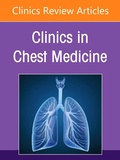 Clinics Review Articles

Clinics in Chest Medicine